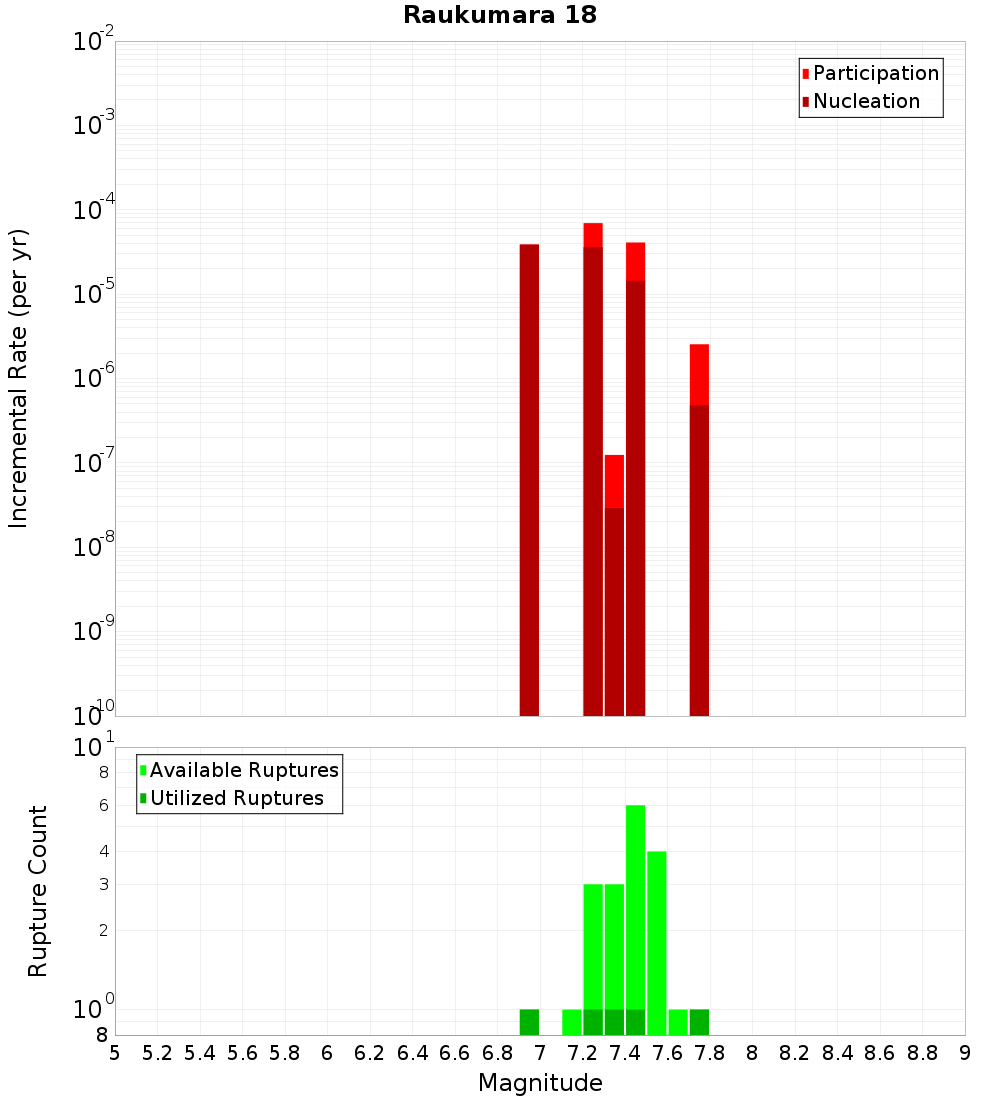 Raukumara 18

Participation
Nucleation

Incremental Rate (per yr)

$10^{-2}$
$10^{-3}$
$10^{-4}$
$10^{-5}$
$10^{-6}$
$10^{-7}$
$10^{-8}$
$10^{-9}$
$10^{-10}$

Available Ruptures
Utilized Ruptures

Rupture Count

$10^{1}$
8
6
4
3
2
$10^{0}$
8

5 5.2 5.4 5.6 5.8 6 6.2 6.4 6.6 6.8 7 7.2 7.4 7.6 7.8 8 8.2 8.4 8.6 8.8 9

Magnitude